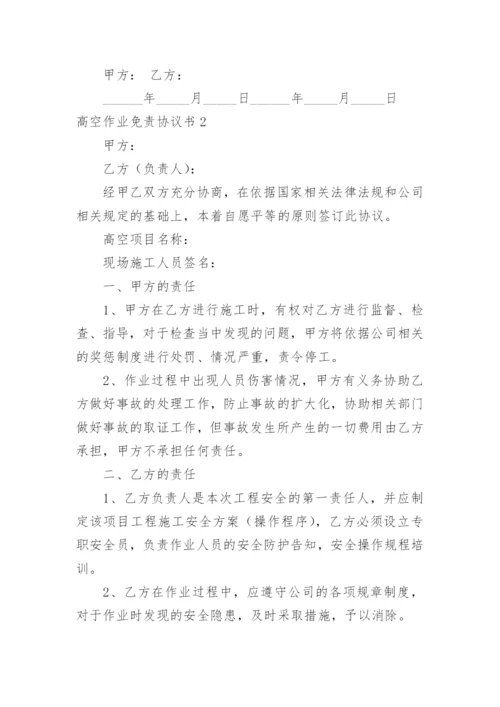 甲方： 乙方：

______年_____月_____日______年_____月_____日

高空作业免责协议书 2

甲方：

乙方（负责人）：

经甲乙双方充分协商，在依据国家相关法律法规和公司相关规定的基础上，本着自愿平等的原则签订此协议。

高空项目名称：

现场施工人员签名：

一、甲方的责任

1、甲方在乙方进行施工时，有权对乙方进行监督、检查、指导，对于检查当中发现的问题，甲方将依据公司相关的奖惩制度进行处罚、情况严重，责令停工。

2、作业过程中出现人员伤害情况，甲方有义务协助乙方做好事故的处理工作，防止事故的扩大化，协助相关部门做好事故的取证工作，但事故发生所产生的一切费用由乙方承担，甲方不承担任何责任。

二、乙方的责任

1、乙方负责人是本次工程安全的第一责任人，并应制定该项目工程施工安全方案（操作程序），乙方必须设立专职安全员，负责作业人员的安全防护告知，安全操作规程培训。

2、乙方在作业过程中，应遵守公司的各项规章制度，对于作业时发现的安全隐患，及时采取措施，予以消除。